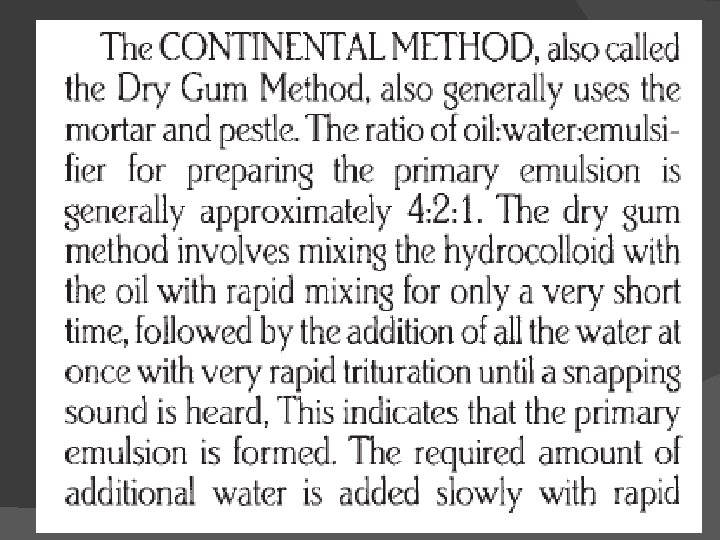 The CONTINENTAL METHOD, also called the Dry Gum Method, also generally uses the mortar and pestle. The ratio of oil:water:emulsifier for preparing the primary emulsion is generally approximately 4:2:1. The dry gum method involves mixing the hydrocolloid with the oil with rapid mixing for only a very short time, followed by the addition of all the water at once with very rapid trituration until a snapping sound is heard, This indicates that the primary emulsion is formed. The required amount of additional water is added slowly with rapid